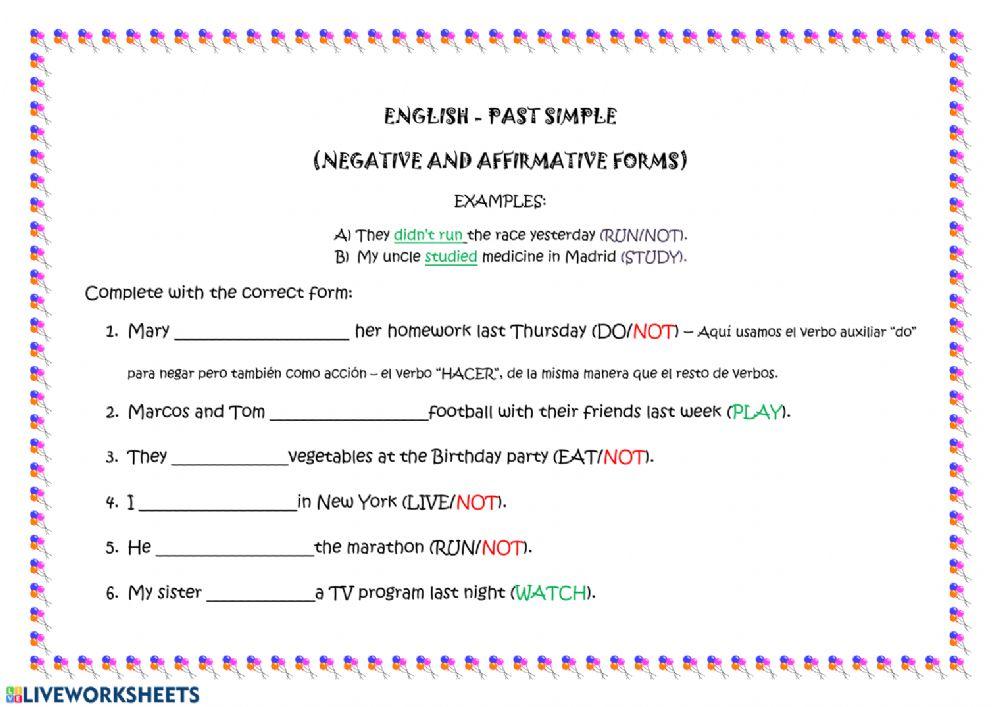 ENGLISH - PAST SIMPLE

(NEGATIVE AND AFFIRMATIVE FORMS)

EXAMPLES:

A) They didn't run the race yesterday (RUN/NOT).
B) My uncle studied medicine in Madrid (STUDY).

Complete with the correct form:

1. Mary ____________________ her homework last Thursday (DO/NOT) – Aquí usamos el verbo auxiliar "do" para negar pero también como acción – el verbo "HACER", de la misma manera que el resto de verbos.

2. Marcos and Tom __________________football with their friends last week (PLAY).

3. They _____________vegetables at the Birthday party (EAT/NOT).

4. I __________________in New York (LIVE/NOT).

5. He __________________the marathon (RUN/NOT).

6. My sister ____________a TV program last night (WATCH).

LIVEWORKSHEETS